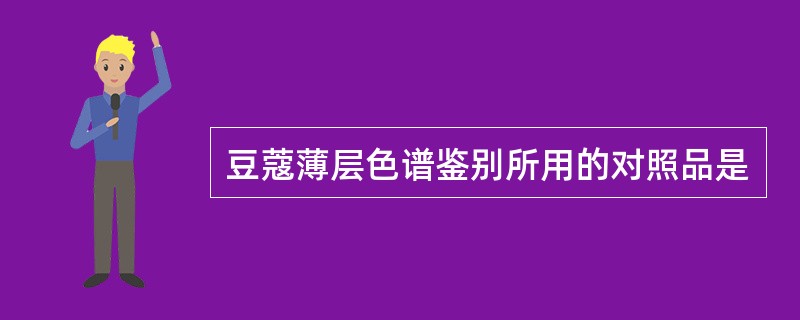 豆蔻薄层色谱鉴别所用的对照品是